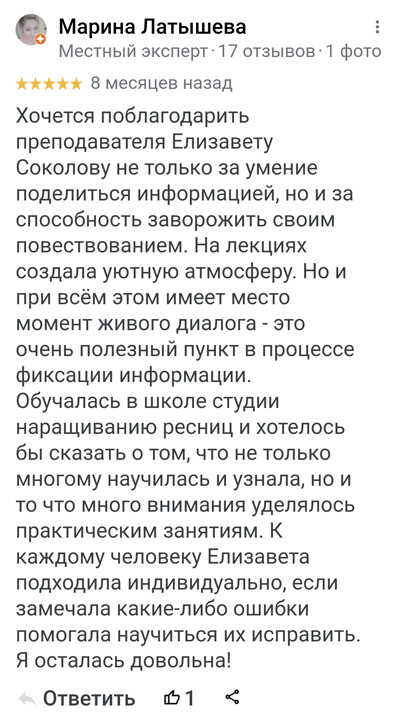 Марина Латышева
Местный эксперт · 17 отзывов · 1 фото

★★★★★ 8 месяцев назад

Хочется поблагодарить преподавателя Елизавету Соколову не только за умение поделиться информацией, но и за способность заворожить своим повествованием. На лекциях создала уютную атмосферу. Но и при всём этом имеет место момент живого диалога - это очень полезный пункт в процессе фиксации информации.
Обучалась в школе студии наращиванию ресниц и хотелось бы сказать о том, что не только многому научилась и узнала, но и то что много внимания уделялось практическим занятиям. К каждому человеку Елизавета подходила индивидуально, если замечала какие-либо ошибки помогала научиться их исправить. Я осталась довольна!

Ответить 1